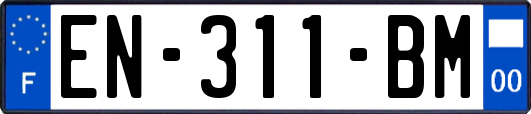 F
EN-311-BM
00